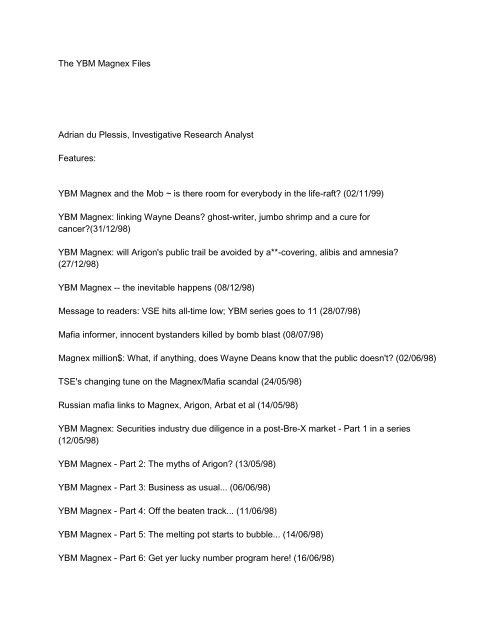 The YBM Magnex Files

Adrian du Plessis, Investigative Research Analyst

Features:

YBM Magnex and the Mob ~ is there room for everybody in the life-raft? (02/11/99)

YBM Magnex: linking Wayne Deans? ghost-writer, jumbo shrimp and a cure for cancer?(31/12/98)

YBM Magnex: will Arigon's public trail be avoided by a**-covering, alibis and amnesia? (27/12/98)

YBM Magnex -- the inevitable happens (08/12/98)

Message to readers: VSE hits all-time low; YBM series goes to 11 (28/07/98)

Mafia informer, innocent bystanders killed by bomb blast (08/07/98)

Magnex million$: What, if anything, does Wayne Deans know that the public doesn't? (02/06/98)

TSE's changing tune on the Magnex/Mafia scandal (24/05/98)

Russian mafia links to Magnex, Arigon, Arbat et al (14/05/98)

YBM Magnex: Securities industry due diligence in a post-Bre-X market - Part 1 in a series (12/05/98)

YBM Magnex - Part 2: The myths of Arigon? (13/05/98)

YBM Magnex - Part 3: Business as usual... (06/06/98)

YBM Magnex - Part 4: Off the beaten track... (11/06/98)

YBM Magnex - Part 5: The melting pot starts to bubble... (14/06/98)

YBM Magnex - Part 6: Get yer lucky number program here! (16/06/98)